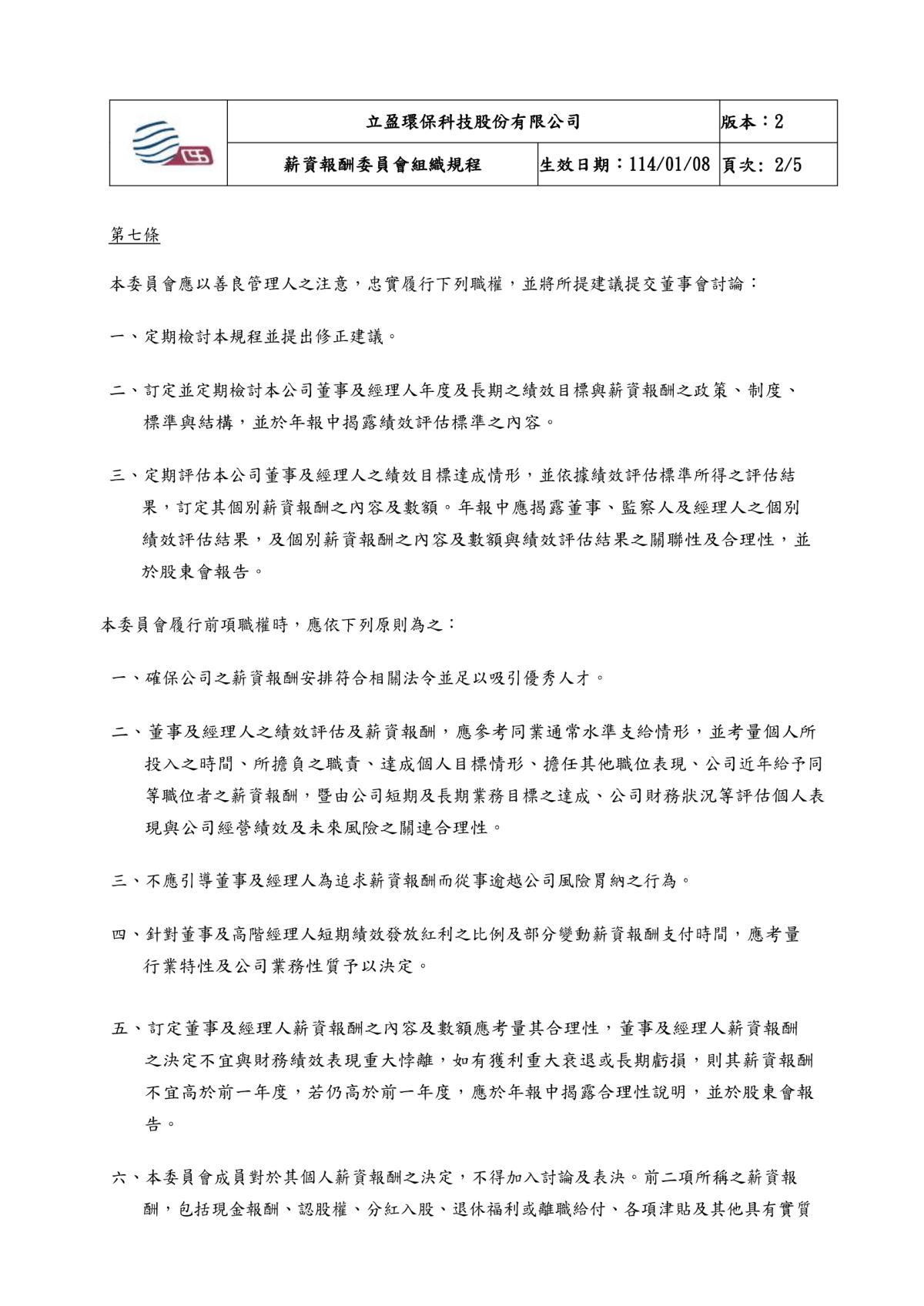 | | 立盈環保科技股份有限公司 | | 版本：2 |
|---|---|---|---|
| | 薪資報酬委員會組織規程 | 生效日期：114/01/08 | 頁次: 2/5 |

第七條

本委員會應以善良管理人之注意，忠實履行下列職權，並將所提建議提交董事會討論：

一、定期檢討本規程並提出修正建議。

二、訂定並定期檢討本公司董事及經理人年度及長期之績效目標與薪資報酬之政策、制度、標準與結構，並於年報中揭露績效評估標準之內容。

三、定期評估本公司董事及經理人之績效目標達成情形，並依據績效評估標準所得之評估結果，訂定其個別薪資報酬之內容及數額。年報中應揭露董事、監察人及經理人之個別績效評估結果，及個別薪資報酬之內容及數額與績效評估結果之關聯性及合理性，並於股東會報告。

本委員會履行前項職權時，應依下列原則為之：

一、確保公司之薪資報酬安排符合相關法令並足以吸引優秀人才。

二、董事及經理人之績效評估及薪資報酬，應參考同業通常水準支給情形，並考量個人所投入之時間、所擔負之職責、達成個人目標情形、擔任其他職位表現、公司近年給予同等職位者之薪資報酬，暨由公司短期及長期業務目標之達成、公司財務狀況等評估個人表現與公司經營績效及未來風險之關連合理性。

三、不應引導董事及經理人為追求薪資報酬而從事逾越公司風險胃納之行為。

四、針對董事及高階經理人短期績效發放紅利之比例及部分變動薪資報酬支付時間，應考量行業特性及公司業務性質予以決定。

五、訂定董事及經理人薪資報酬之內容及數額應考量其合理性，董事及經理人薪資報酬之決定不宜與財務績效表現重大悖離，如有獲利重大衰退或長期虧損，則其薪資報酬不宜高於前一年度，若仍高於前一年度，應於年報中揭露合理性說明，並於股東會報告。

六、本委員會成員對於其個人薪資報酬之決定，不得加入討論及表決。前二項所稱之薪資報酬，包括現金報酬、認股權、分紅入股、退休福利或離職給付、各項津貼及其他具有實質